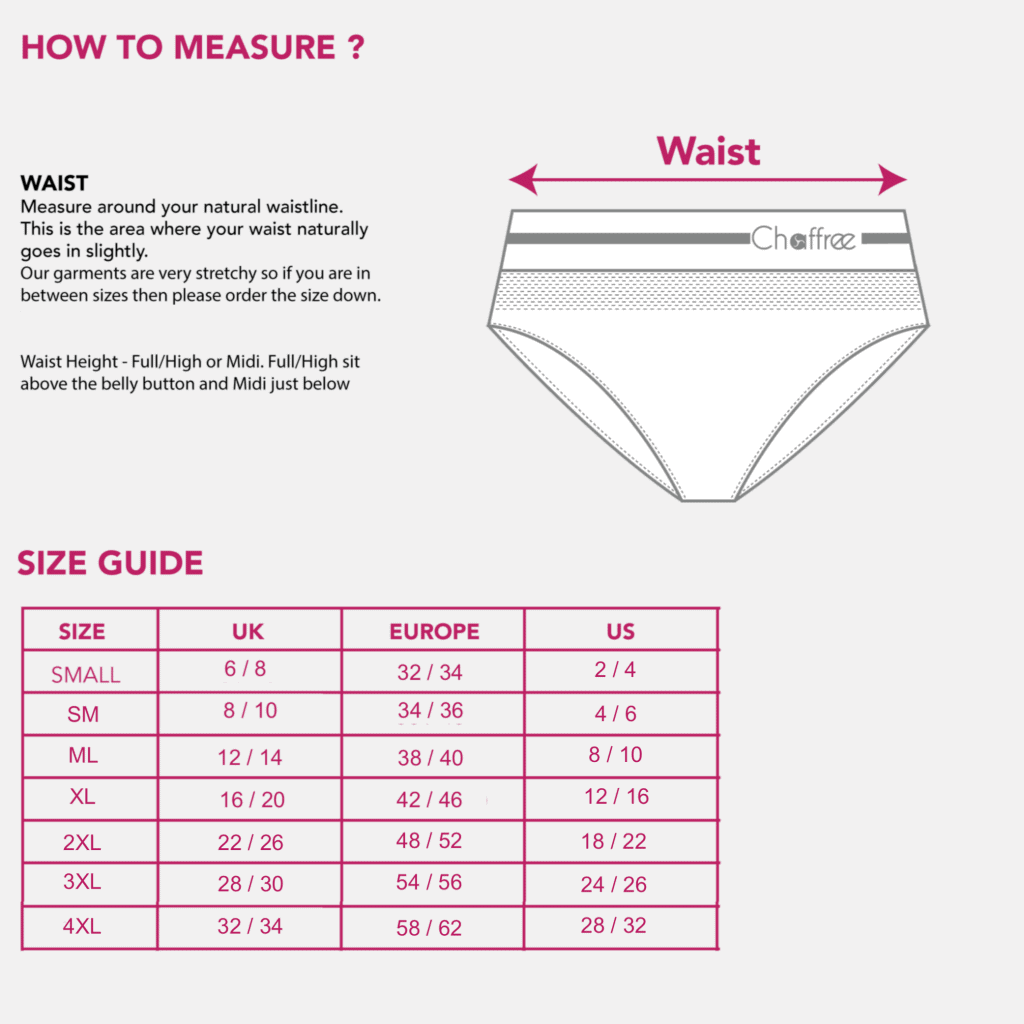 HOW TO MEASURE ?

WAIST
Measure around your natural waistline. This is the area where your waist naturally goes in slightly.
Our garments are very stretchy so if you are in between sizes then please order the size down.

Waist Height - Full/High or Midi. Full/High sit above the belly button and Midi just below

Waist

Chaffree

SIZE GUIDE

| SIZE | UK | EUROPE | US |
|---|---|---|---|
| SMALL | 6 / 8 | 32 / 34 | 2 / 4 |
| SM | 8 / 10 | 34 / 36 | 4 / 6 |
| ML | 12 / 14 | 38 / 40 | 8 / 10 |
| XL | 16 / 20 | 42 / 46 | 12 / 16 |
| 2XL | 22 / 26 | 48 / 52 | 18 / 22 |
| 3XL | 28 / 30 | 54 / 56 | 24 / 26 |
| 4XL | 32 / 34 | 58 / 62 | 28 / 32 |